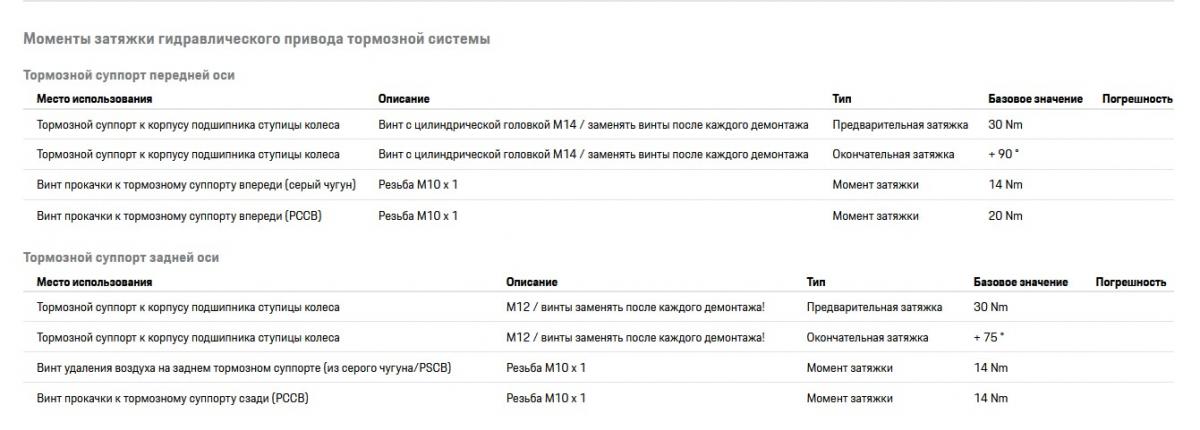 Моменты затяжки гидравлического привода тормозной системы

Тормозной суппорт передней оси

| Место использования | Описание | Тип | Базовое значение | Погрешность |
|---|---|---|---|---|
| Тормозной суппорт к корпусу подшипника ступицы колеса | Винт с цилиндрической головкой M14 / заменять винты после каждого демонтажа | Предварительная затяжка | 30 Nm | |
| Тормозной суппорт к корпусу подшипника ступицы колеса | Винт с цилиндрической головкой M14 / заменять винты после каждого демонтажа | Окончательная затяжка | + 90 ° | |
| Винт прокачки к тормозному суппорту впереди (серый чугун) | Резьба M10 x 1 | Момент затяжки | 14 Nm | |
| Винт прокачки к тормозному суппорту впереди (PCCB) | Резьба M10 x 1 | Момент затяжки | 20 Nm | |

Тормозной суппорт задней оси

| Место использования | Описание | Тип | Базовое значение | Погрешность |
|---|---|---|---|---|
| Тормозной суппорт к корпусу подшипника ступицы колеса | M12 / винты заменять после каждого демонтажа! | Предварительная затяжка | 30 Nm | |
| Тормозной суппорт к корпусу подшипника ступицы колеса | M12 / винты заменять после каждого демонтажа! | Окончательная затяжка | + 75 ° | |
| Винт удаления воздуха на заднем тормозном суппорте (из серого чугуна/PSCB) | Резьба M10 x 1 | Момент затяжки | 14 Nm | |
| Винт прокачки к тормозному суппорту сзади (PCCB) | Резьба M10 x 1 | Момент затяжки | 14 Nm | |